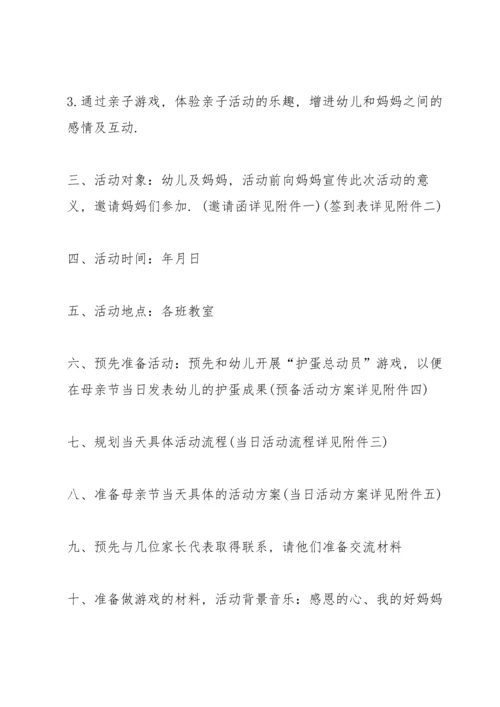 3.通过亲子游戏，体验亲子活动的乐趣，增进幼儿和妈妈之间的感情及互动.

三、活动对象：幼儿及妈妈，活动前向妈妈宣传此次活动的意义，邀请妈妈们参加.（邀请函详见附件一）(签到表详见附件二)

四、活动时间：年月日

五、活动地点：各班教室

六、预先准备活动：预先和幼儿开展“护蛋总动员”游戏，以便在母亲节当日发表幼儿的护蛋成果(预备活动方案详见附件四)

七、规划当天具体活动流程(当日活动流程详见附件三)

八、准备母亲节当天具体的活动方案(当日活动方案详见附件五)

九、预先与几位家长代表取得联系，请他们准备交流材料

十、准备做游戏的材料，活动背景音乐：感恩的心、我的好妈妈